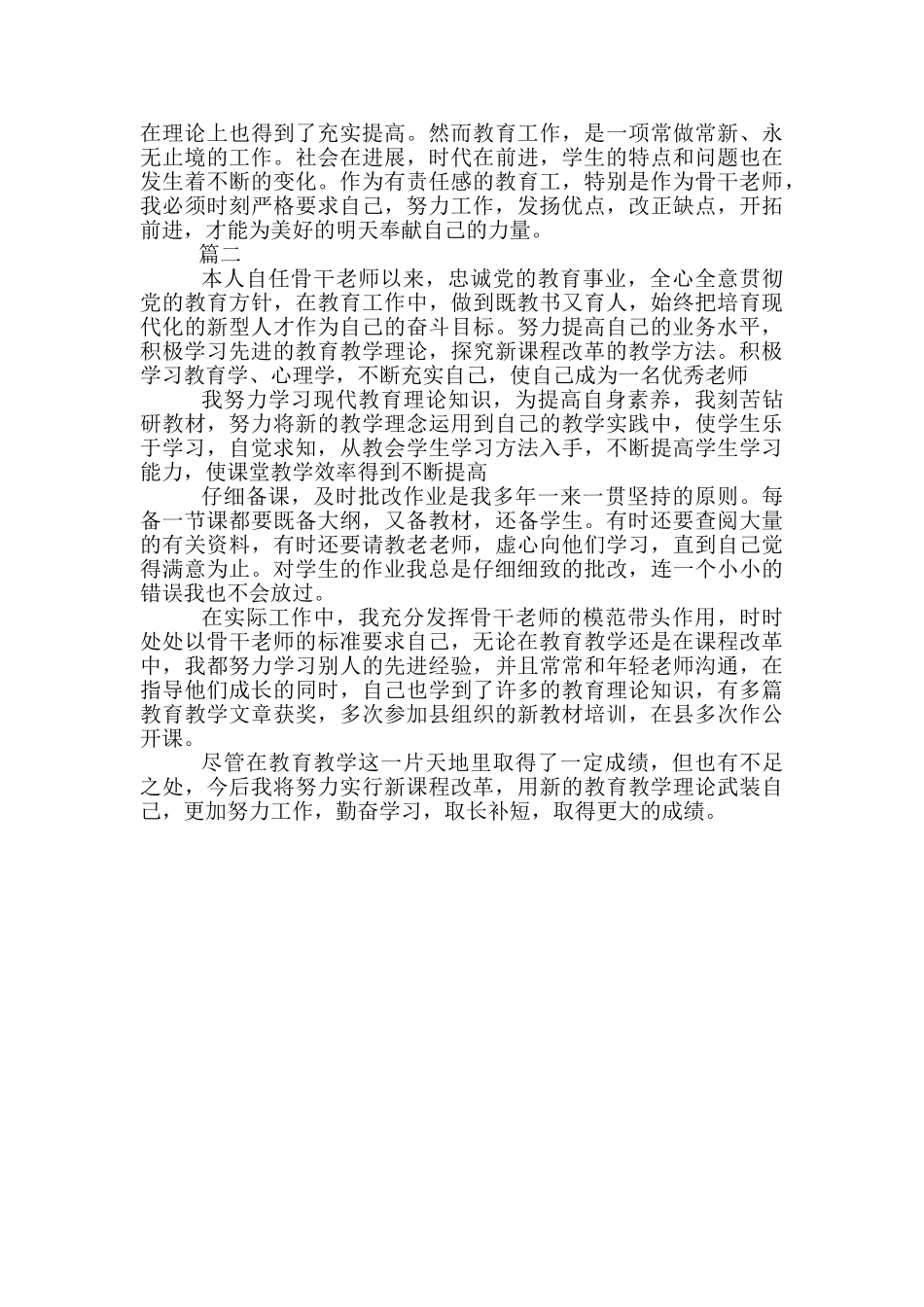 在理论上也得到了充实提高。然而教育工作，是一项常做常新、永无止境的工作。社会在进展，时代在前进，学生的特点和问题也在发生着不断的变化。作为有责任感的教育工，特别是作为骨干老师，我必须时刻严格要求自己，努力工作，发扬优点，改正缺点，开拓前进，才能为美好的明天奉献自己的力量。

篇二

本人自任骨干老师以来，忠诚党的教育事业，全心全意贯彻党的教育方针，在教育工作中，做到既教书又育人，始终把培育现代化的新型人才作为自己的奋斗目标。努力提高自己的业务水平，积极学习先进的教育教学理论，探究新课程改革的教学方法。积极学习教育学、心理学，不断充实自己，使自己成为一名优秀老师

我努力学习现代教育理论知识，为提高自身素养，我刻苦钻研教材，努力将新的教学理念运用到自己的教学实践中，使学生乐于学习，自觉求知，从教会学生学习方法入手，不断提高学生学习能力，使课堂教学效率得到不断提高

仔细备课，及时批改作业是我多年一来一贯坚持的原则。每备一节课都要既备大纲，又备教材，还备学生。有时还要查阅大量的有关资料，有时还要请教老老师，虚心向他们学习，直到自己觉得满意为止。对学生的作业我总是仔细细致的批改，连一个小小的错误我也不会放过。

在实际工作中，我充分发挥骨干老师的模范带头作用，时时处处以骨干老师的标准要求自己，无论在教育教学还是在课程改革中，我都努力学习别人的先进经验，并且常常和年轻老师沟通，在指导他们成长的同时，自己也学到了许多的教育理论知识，有多篇教育教学文章获奖，多次参加县组织的新教材培训，在县多次作公开课。

尽管在教育教学这一片天地里取得了一定成绩，但也有不足之处，今后我将努力实行新课程改革，用新的教育教学理论武装自己，更加努力工作，勤奋学习，取长补短，取得更大的成绩。